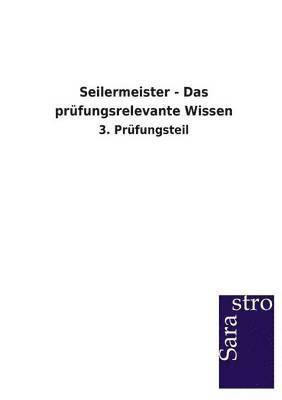 Seilermeister - Das prüfungsrelevante Wissen

3. Prüfungsteil

Sara stro